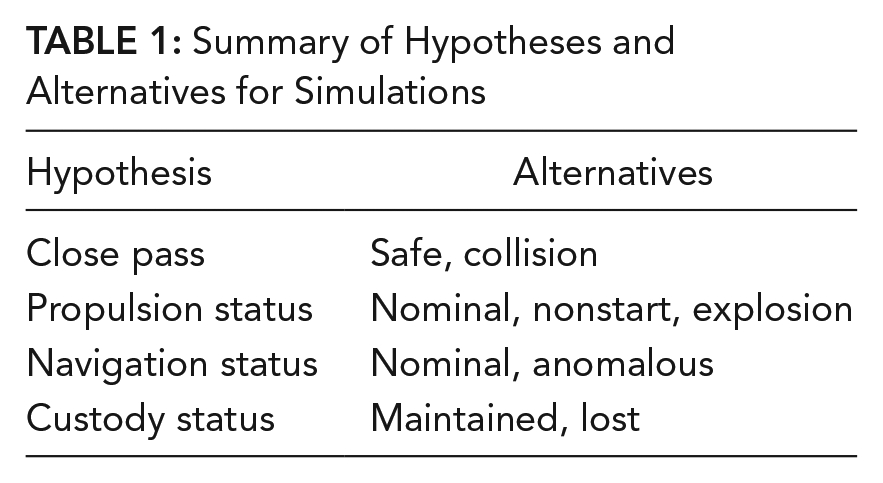 TABLE 1: Summary of Hypotheses and Alternatives for Simulations

| Hypothesis | Alternatives |
|---|---|
| Close pass | Safe, collision |
| Propulsion status | Nominal, nonstart, explosion |
| Navigation status | Nominal, anomalous |
| Custody status | Maintained, lost |